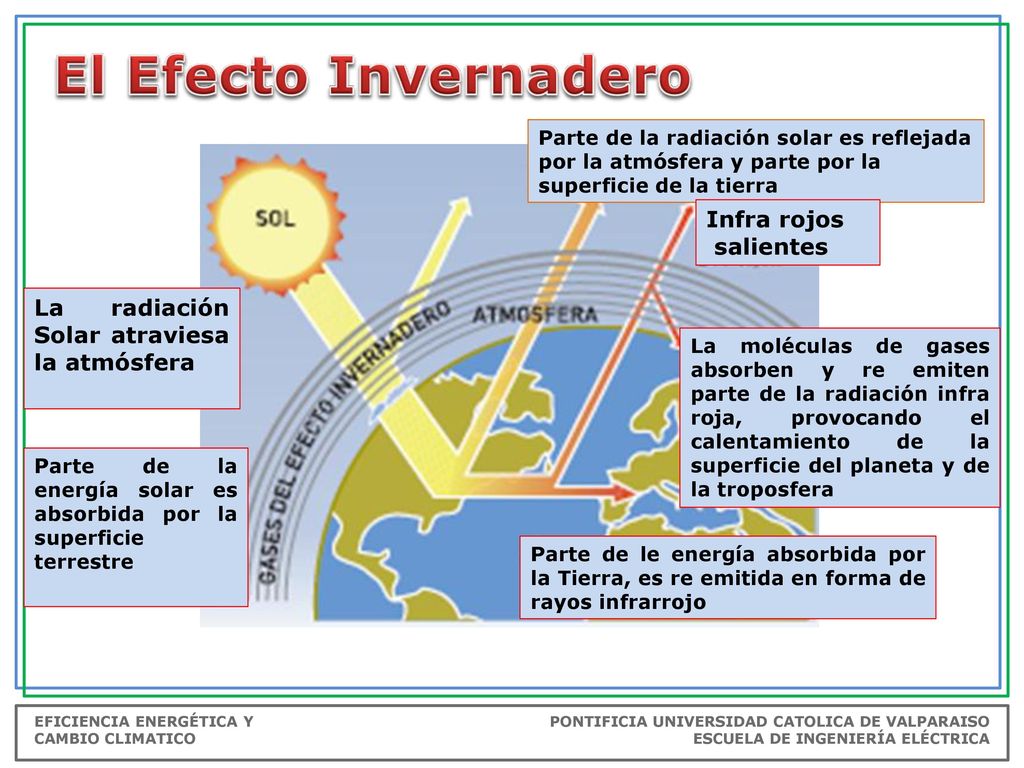 El Efecto Invernadero

Parte de la radiación solar es reflejada por la atmósfera y parte por la superficie de la tierra

Infra rojos salientes

SOL

ATMOSFERA

GASES DEL EFECTO INVERNADERO

La radiación Solar atraviesa la atmósfera

La moléculas de gases absorben y re emiten parte de la radiación infra roja, provocando el calentamiento de la superficie del planeta y de la troposfera

Parte de la energía solar es absorbida por la superficie terrestre

Parte de le energía absorbida por la Tierra, es re emitida en forma de rayos infrarrojo

EFICIENCIA ENERGÉTICA Y CAMBIO CLIMATICO

PONTIFICIA UNIVERSIDAD CATOLICA DE VALPARAISO
ESCUELA DE INGENIERÍA ELÉCTRICA